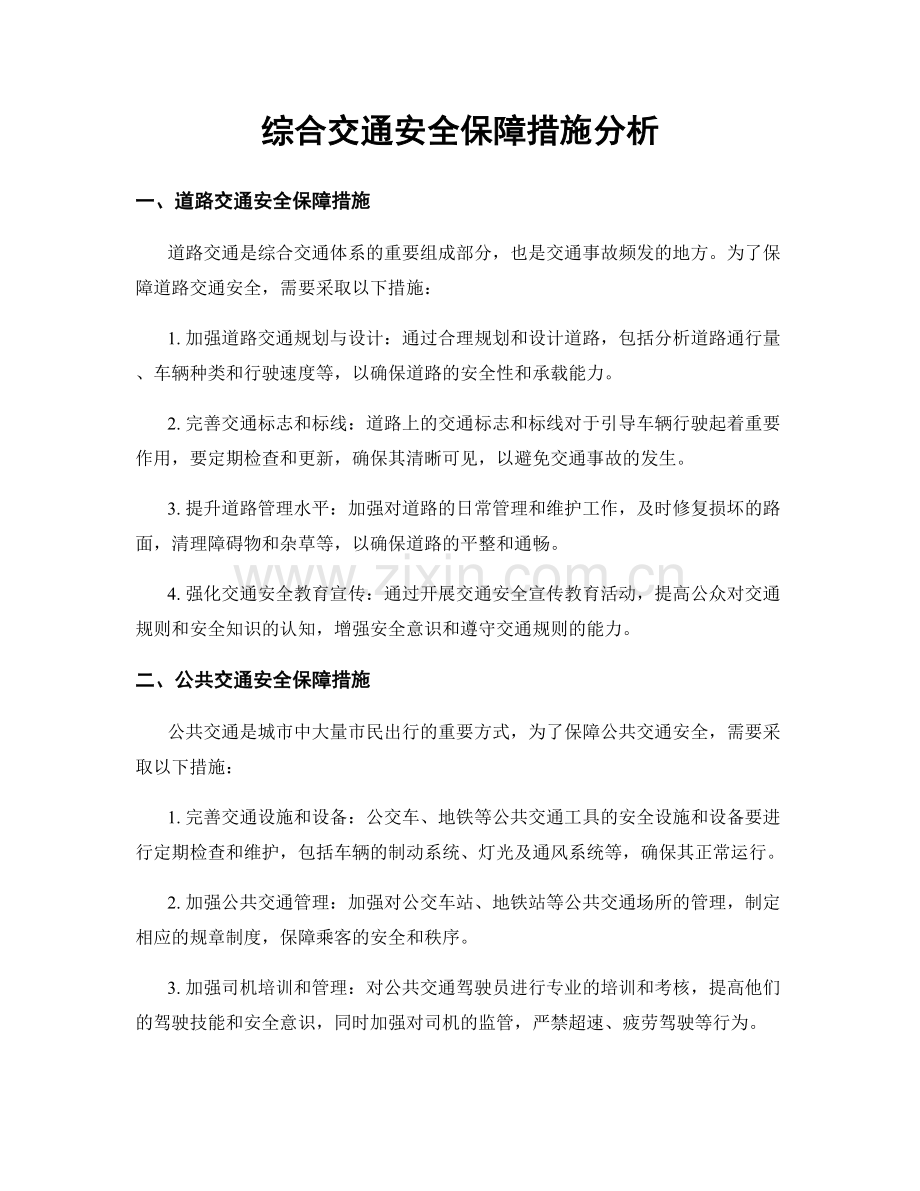 综合交通安全保障措施分析

一、道路交通安全保障措施

道路交通是综合交通体系的重要组成部分，也是交通事故频发的地方。为了保障道路交通安全，需要采取以下措施：

1.加强道路交通规划与设计：通过合理规划和设计道路，包括分析道路通行量、车辆种类和行驶速度等，以确保道路的安全性和承载能力。

2.完善交通标志和标线：道路上的交通标志和标线对于引导车辆行驶起着重要作用，要定期检查和更新，确保其清晰可见，以避免交通事故的发生。

3.提升道路管理水平：加强对道路的日常管理和维护工作，及时修复损坏的路面，清理障碍物和杂草等，以确保道路的平整和通畅。

4.强化交通安全教育宣传：通过开展交通安全宣传教育活动，提高公众对交通规则和安全知识的认知，增强安全意识和遵守交通规则的能力。

二、公共交通安全保障措施

公共交通是城市中大量市民出行的重要方式，为了保障公共交通安全，需要采取以下措施：

1.完善交通设施和设备：公交车、地铁等公共交通工具的安全设施和设备要进行定期检查和维护，包括车辆的制动系统、灯光及通风系统等，确保其正常运行。

2.加强公共交通管理：加强对公交车站、地铁站等公共交通场所的管理，制定相应的规章制度，保障乘客的安全和秩序。

3.加强司机培训和管理：对公共交通驾驶员进行专业的培训和考核，提高他们的驾驶技能和安全意识，同时加强对司机的监管，严禁超速、疲劳驾驶等行为。

www.zixin.com.cn